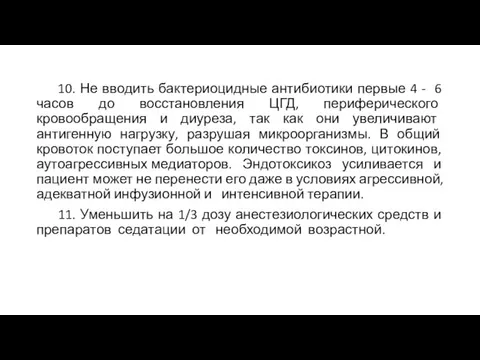 10. Не вводить бактериоцидные антибиотики первые 4 - 6 часов до восстановления ЦГД, периферического кровообращения и диуреза, так как они увеличивают антигенную нагрузку, разрушая микроорганизмы. В общий кровоток поступает большое количество токсинов, цитокинов, аутоагрессивных медиаторов. Эндотоксикоз усиливается и пациент может не перенести его даже в условиях агрессивной, адекватной инфузионной и интенсивной терапии.

11. Уменьшить на 1/3 дозу анестезиологических средств и препаратов седатации от необходимой возрастной.